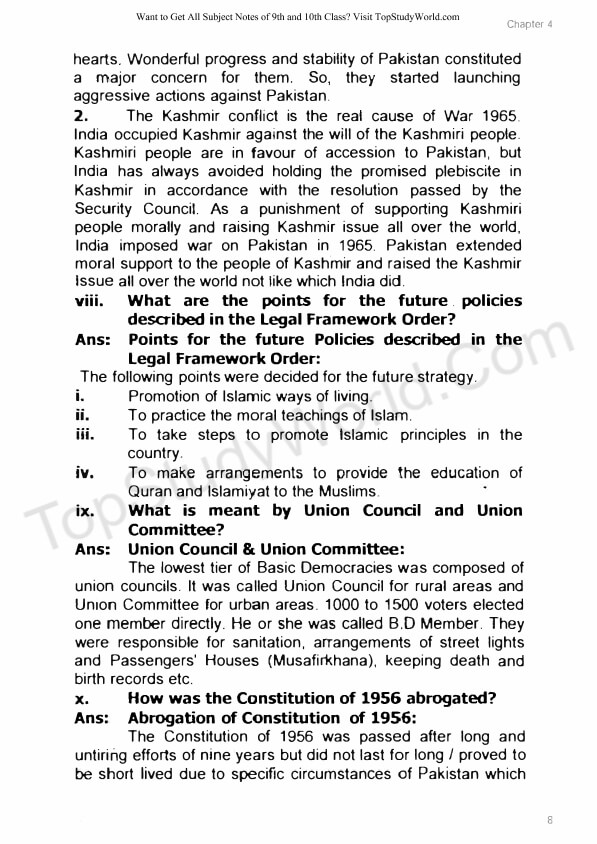 Want to Get All Subject Notes of 9th and 10th Class? Visit TopStudyWorld.com

Chapter 4

hearts. Wonderful progress and stability of Pakistan constituted a major concern for them. So, they started launching aggressive actions against Pakistan.

2. The Kashmir conflict is the real cause of War 1965. India occupied Kashmir against the will of the Kashmiri people. Kashmiri people are in favour of accession to Pakistan, but India has always avoided holding the promised plebiscite in Kashmir in accordance with the resolution passed by the Security Council. As a punishment of supporting Kashmiri people morally and raising Kashmir issue all over the world, India imposed war on Pakistan in 1965. Pakistan extended moral support to the people of Kashmir and raised the Kashmir Issue all over the world not like which India did.

viii. What are the points for the future policies described in the Legal Framework Order?

Ans: Points for the future Policies described in the Legal Framework Order:

The following points were decided for the future strategy.

i. Promotion of Islamic ways of living.

ii. To practice the moral teachings of Islam.

iii. To take steps to promote Islamic principles in the country.

iv. To make arrangements to provide the education of Quran and Islamiyat to the Muslims.

ix. What is meant by Union Council and Union Committee?

Ans: Union Council & Union Committee:

The lowest tier of Basic Democracies was composed of union councils. It was called Union Council for rural areas and Union Committee for urban areas. 1000 to 1500 voters elected one member directly. He or she was called B.D Member. They were responsible for sanitation, arrangements of street lights and Passengers' Houses (Musafirkhana), keeping death and birth records etc.

x. How was the Constitution of 1956 abrogated?

Ans: Abrogation of Constitution of 1956:

The Constitution of 1956 was passed after long and untiring efforts of nine years but did not last for long / proved to be short lived due to specific circumstances of Pakistan which

TopStudyWorld.com

8